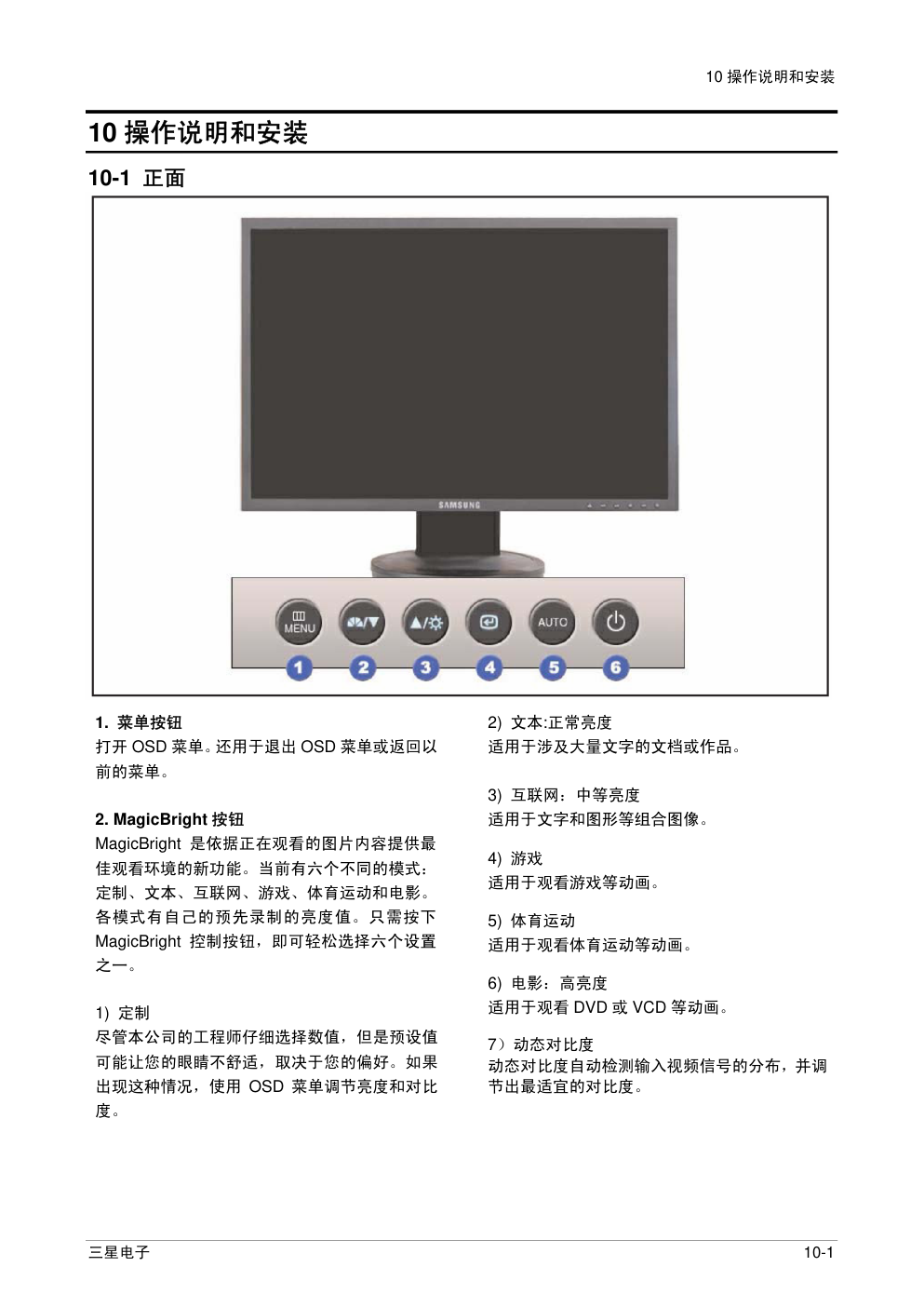 10 操作说明和安装

10 操作说明和安装

10-1 正面

SAMSUNG

MENU

AUTO

1 2 3 4 5 6

1. 菜单按钮
打开 OSD 菜单。还用于退出 OSD 菜单或返回以前的菜单。

2. MagicBright 按钮
MagicBright 是依据正在观看的图片内容提供最佳观看环境的新功能。当前有六个不同的模式：定制、文本、互联网、游戏、体育运动和电影。各模式有自己的预先录制的亮度值。只需按下 MagicBright 控制按钮，即可轻松选择六个设置之一。

1) 定制
尽管本公司的工程师仔细选择数值，但是预设值可能让您的眼睛不舒适，取决于您的偏好。如果出现这种情况，使用 OSD 菜单调节亮度和对比度。

2) 文本:正常亮度
适用于涉及大量文字的文档或作品。

3) 互联网：中等亮度
适用于文字和图形等组合图像。

4) 游戏
适用于观看游戏等动画。

5) 体育运动
适用于观看体育运动等动画。

6) 电影：高亮度
适用于观看 DVD 或 VCD 等动画。

7）动态对比度
动态对比度自动检测输入视频信号的分布，并调节出最适宜的对比度。

三星电子

10-1